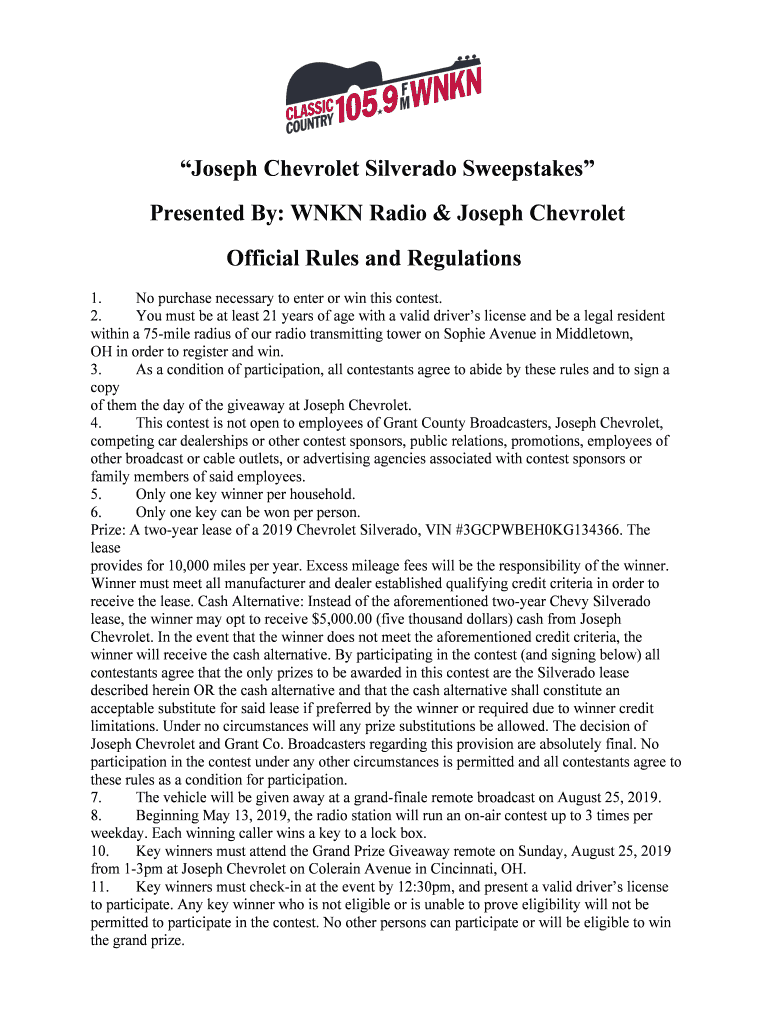 CLASSIC COUNTRY 105.9 FM WNKN

“Joseph Chevrolet Silverado Sweepstakes”

Presented By: WNKN Radio & Joseph Chevrolet

Official Rules and Regulations

1. No purchase necessary to enter or win this contest.
2. You must be at least 21 years of age with a valid driver’s license and be a legal resident within a 75-mile radius of our radio transmitting tower on Sophie Avenue in Middletown, OH in order to register and win.
3. As a condition of participation, all contestants agree to abide by these rules and to sign a copy of them the day of the giveaway at Joseph Chevrolet.
4. This contest is not open to employees of Grant County Broadcasters, Joseph Chevrolet, competing car dealerships or other contest sponsors, public relations, promotions, employees of other broadcast or cable outlets, or advertising agencies associated with contest sponsors or family members of said employees.
5. Only one key winner per household.
6. Only one key can be won per person.
Prize: A two-year lease of a 2019 Chevrolet Silverado, VIN #3GCPWBEH0KG134366. The lease provides for 10,000 miles per year. Excess mileage fees will be the responsibility of the winner. Winner must meet all manufacturer and dealer established qualifying credit criteria in order to receive the lease. Cash Alternative: Instead of the aforementioned two-year Chevy Silverado lease, the winner may opt to receive $5,000.00 (five thousand dollars) cash from Joseph Chevrolet. In the event that the winner does not meet the aforementioned credit criteria, the winner will receive the cash alternative. By participating in the contest (and signing below) all contestants agree that the only prizes to be awarded in this contest are the Silverado lease described herein OR the cash alternative and that the cash alternative shall constitute an acceptable substitute for said lease if preferred by the winner or required due to winner credit limitations. Under no circumstances will any prize substitutions be allowed. The decision of Joseph Chevrolet and Grant Co. Broadcasters regarding this provision are absolutely final. No participation in the contest under any other circumstances is permitted and all contestants agree to these rules as a condition for participation.
7. The vehicle will be given away at a grand-finale remote broadcast on August 25, 2019.
8. Beginning May 13, 2019, the radio station will run an on-air contest up to 3 times per weekday. Each winning caller wins a key to a lock box.
10. Key winners must attend the Grand Prize Giveaway remote on Sunday, August 25, 2019 from 1-3pm at Joseph Chevrolet on Colerain Avenue in Cincinnati, OH.
11. Key winners must check-in at the event by 12:30pm, and present a valid driver’s license to participate. Any key winner who is not eligible or is unable to prove eligibility will not be permitted to participate in the contest. No other persons can participate or will be eligible to win the grand prize.